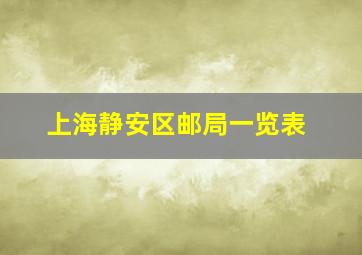 上海静安区邮局一览表